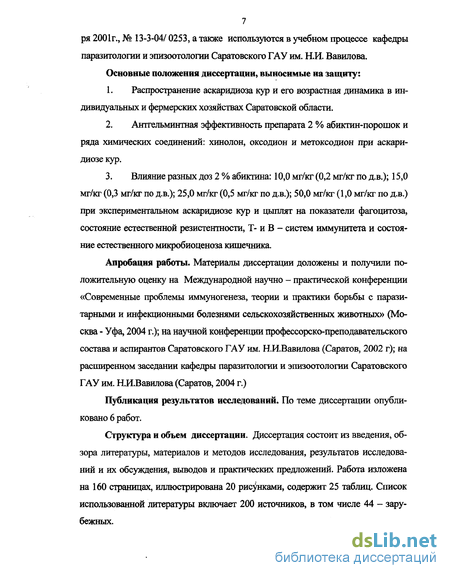 7

ря 2001г., № 13-3-04/ 0253, а также используются в учебном процессе кафедры паразитологии и эпизоотологии Саратовского ГАУ им. Н.И. Вавилова.

Основные положения диссертации, выносимые на защиту:

1. Распространение аскаридиоза кур и его возрастная динамика в индивидуальных и фермерских хозяйствах Саратовской области.

2. Антгельминтная эффективность препарата 2 % абиктин-порошок и ряда химических соединений: хинолон, оксодион и метоксодион при аскаридиозе кур.

3. Влияние разных доз 2 % абиктина: 10,0 мг/кг (0,2 мг/кг по д.в.); 15,0 мг/кг (0,3 мг/кг по д.в.); 25,0 мг/кг (0,5 мг/кг по д.в.); 50,0 мг/кг (1,0 мг/кг по д.в.) при экспериментальном аскаридиозе кур и цыплят на показатели фагоцитоза, состояние естественной резистентности, Т- и В – систем иммунитета и состояние естественного микробиоценоза кишечника.

Апробация работы. Материалы диссертации доложены и получили положительную оценку на Международной научно – практической конференции «Современные проблемы иммуногенеза, теории и практики борьбы с паразитарными и инфекционными болезнями сельскохозяйственных животных» (Москва - Уфа, 2004 г.); на научной конференции профессорско-преподавательского состава и аспирантов Саратовского ГАУ им. Н.И.Вавилова (Саратов, 2002 г); на расширенном заседании кафедры паразитологии и эпизоотологии Саратовского ГАУ им. Н.И.Вавилова (Саратов, 2004 г.)

Публикация результатов исследований. По теме диссертации опубликовано 6 работ.

Структура и объем диссертации. Диссертация состоит из введения, обзора литературы, материалов и методов исследования, результатов исследований и их обсуждения, выводов и практических предложений. Работа изложена на 160 страницах, иллюстрирована 20 рисунками, содержит 25 таблиц. Список использованной литературы включает 200 источников, в том числе 44 – зарубежных.

dsLib.net
библиотека диссертаций